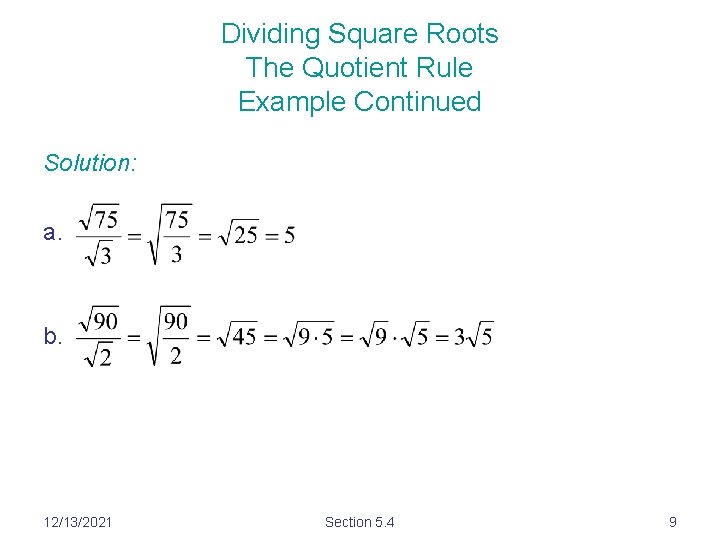 Dividing Square Roots
The Quotient Rule
Example Continued

Solution:

a. $\frac{\sqrt{75}}{\sqrt{3}} = \sqrt{\frac{75}{3}} = \sqrt{25} = 5$

b. $\frac{\sqrt{90}}{\sqrt{2}} = \sqrt{\frac{90}{2}} = \sqrt{45} = \sqrt{9 \cdot 5} = \sqrt{9} \cdot \sqrt{5} = 3\sqrt{5}$

12/13/2021

Section 5.4

9